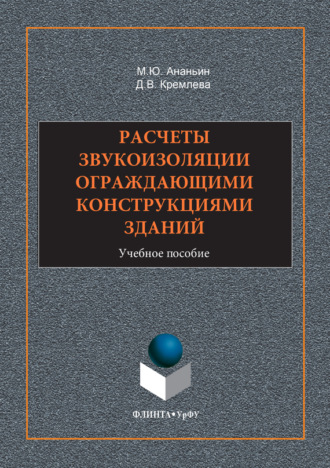 М.Ю. Ананьин
Д.В. Кремлева

РАСЧЕТЫ ЗВУКОИЗОЛЯЦИИ ОГРАЖДАЮЩИМИ КОНСТРУКЦИЯМИ ЗДАНИЙ

Учебное пособие

ФЛИНТА•УрФУ